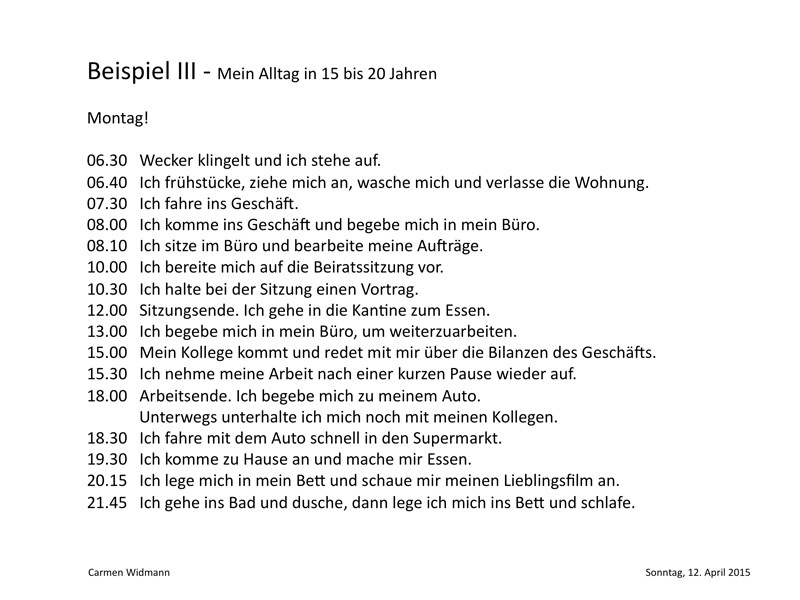 Beispiel III - Mein Alltag in 15 bis 20 Jahren

Montag!

06.30 Wecker klingelt und ich stehe auf.
06.40 Ich frühstücke, ziehe mich an, wasche mich und verlasse die Wohnung.
07.30 Ich fahre ins Geschäft.
08.00 Ich komme ins Geschäft und begebe mich in mein Büro.
08.10 Ich sitze im Büro und bearbeite meine Aufträge.
10.00 Ich bereite mich auf die Beiratssitzung vor.
10.30 Ich halte bei der Sitzung einen Vortrag.
12.00 Sitzungsende. Ich gehe in die Kantine zum Essen.
13.00 Ich begebe mich in mein Büro, um weiterzuarbeiten.
15.00 Mein Kollege kommt und redet mit mir über die Bilanzen des Geschäfts.
15.30 Ich nehme meine Arbeit nach einer kurzen Pause wieder auf.
18.00 Arbeitsende. Ich begebe mich zu meinem Auto.
Unterwegs unterhalte ich mich noch mit meinen Kollegen.
18.30 Ich fahre mit dem Auto schnell in den Supermarkt.
19.30 Ich komme zu Hause an und mache mir Essen.
20.15 Ich lege mich in mein Bett und schaue mir meinen Lieblingsfilm an.
21.45 Ich gehe ins Bad und dusche, dann lege ich mich ins Bett und schlafe.

Carmen Widmann

Sonntag, 12. April 2015